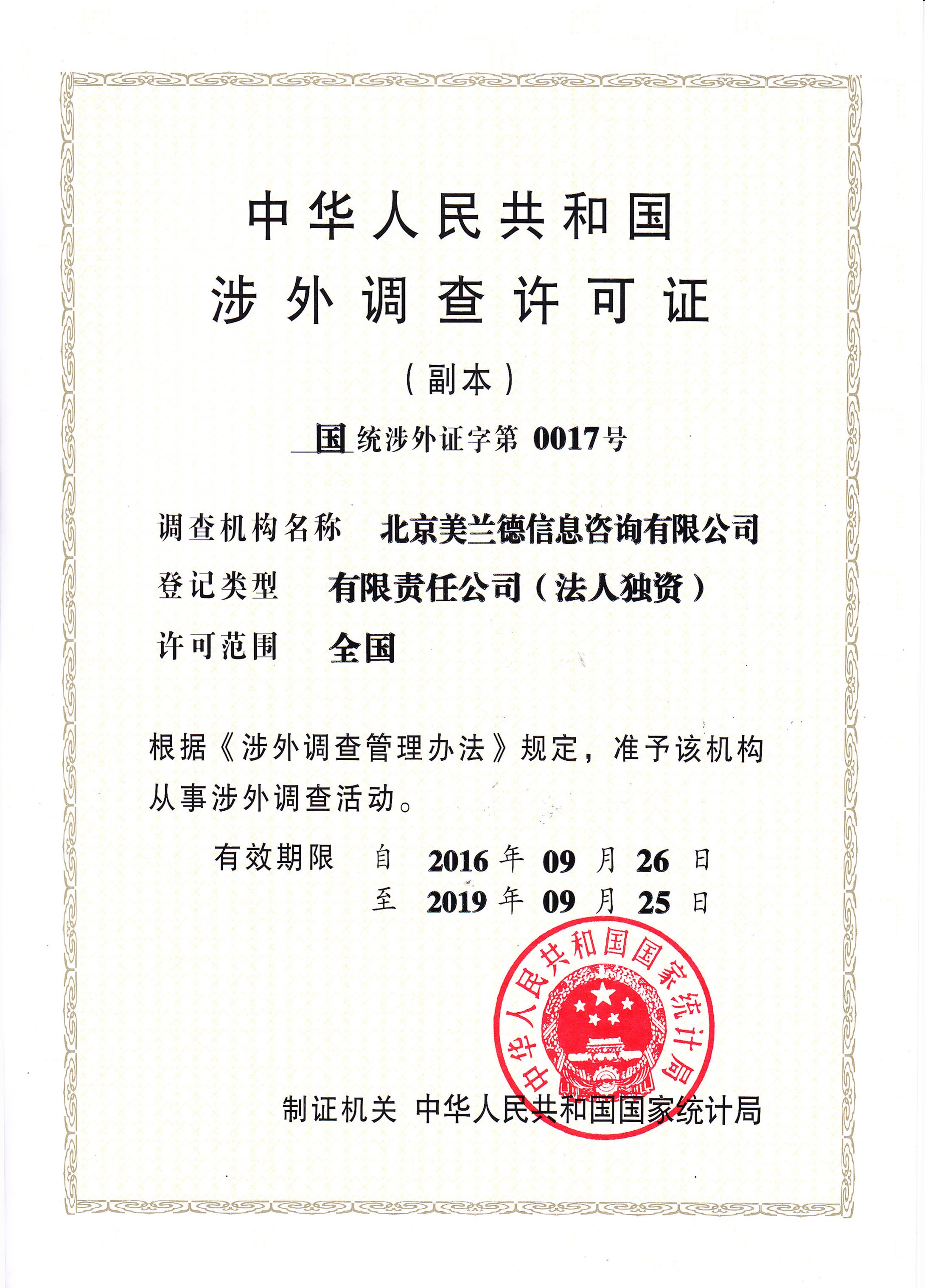 中华人民共和国
涉外调查许可证

（副本）

国统涉外证字第 0017号

调查机构名称 北京美兰德信息咨询有限公司
登记类型 有限责任公司（法人独资）
许可范围 全国

根据《涉外调查管理办法》规定，准予该机构从事涉外调查活动。

有效期限 自 2016 年 09 月 26 日
至 2019 年 09 月 25 日

中华人民共和国国家统计局

制证机关 中华人民共和国国家统计局